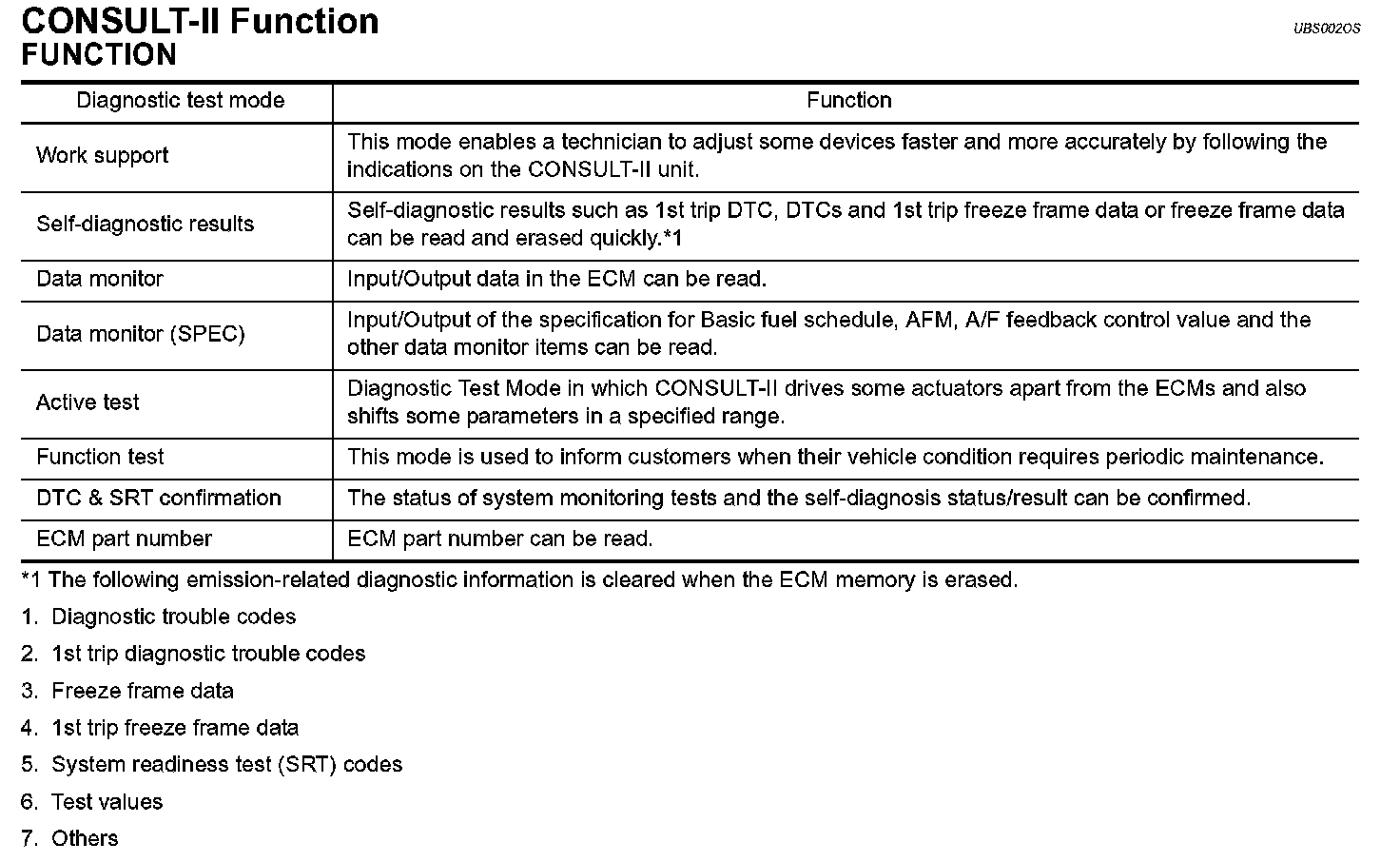 CONSULT-II Function
UBS002OS
FUNCTION

| Diagnostic test mode | Function |
|---|---|
| Work support | This mode enables a technician to adjust some devices faster and more accurately by following the indications on the CONSULT-II unit. |
| Self-diagnostic results | Self-diagnostic results such as 1st trip DTC, DTCs and 1st trip freeze frame data or freeze frame data can be read and erased quickly.*1 |
| Data monitor | Input/Output data in the ECM can be read. |
| Data monitor (SPEC) | Input/Output of the specification for Basic fuel schedule, AFM, A/F feedback control value and the other data monitor items can be read. |
| Active test | Diagnostic Test Mode in which CONSULT-II drives some actuators apart from the ECMs and also shifts some parameters in a specified range. |
| Function test | This mode is used to inform customers when their vehicle condition requires periodic maintenance. |
| DTC & SRT confirmation | The status of system monitoring tests and the self-diagnosis status/result can be confirmed. |
| ECM part number | ECM part number can be read. |

*1 The following emission-related diagnostic information is cleared when the ECM memory is erased.

1. Diagnostic trouble codes
2. 1st trip diagnostic trouble codes
3. Freeze frame data
4. 1st trip freeze frame data
5. System readiness test (SRT) codes
6. Test values
7. Others